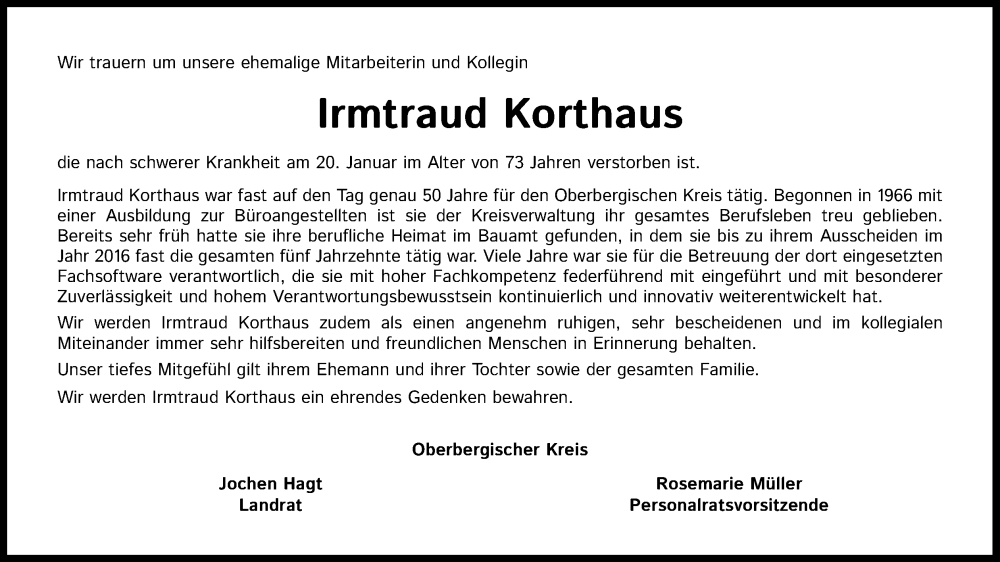 Wir trauern um unsere ehemalige Mitarbeiterin und Kollegin

Irmtraud Korthaus

die nach schwerer Krankheit am 20. Januar im Alter von 73 Jahren verstorben ist.

Irmtraud Korthaus war fast auf den Tag genau 50 Jahre für den Oberbergischen Kreis tätig. Begonnen in 1966 mit einer Ausbildung zur Büroangestellten ist sie der Kreisverwaltung ihr gesamtes Berufsleben treu geblieben. Bereits sehr früh hatte sie ihre berufliche Heimat im Bauamt gefunden, in dem sie bis zu ihrem Ausscheiden im Jahr 2016 fast die gesamten fünf Jahrzehnte tätig war. Viele Jahre war sie für die Betreuung der dort eingesetzten Fachsoftware verantwortlich, die sie mit hoher Fachkompetenz federführend mit eingeführt und mit besonderer Zuverlässigkeit und hohem Verantwortungsbewusstsein kontinuierlich und innovativ weiterentwickelt hat.

Wir werden Irmtraud Korthaus zudem als einen angenehm ruhigen, sehr bescheidenen und im kollegialen Miteinander immer sehr hilfsbereiten und freundlichen Menschen in Erinnerung behalten.

Unser tiefes Mitgefühl gilt ihrem Ehemann und ihrer Tochter sowie der gesamten Familie.

Wir werden Irmtraud Korthaus ein ehrendes Gedenken bewahren.

Oberbergischer Kreis

Jochen Hagt
Landrat

Rosemarie Müller
Personalratsvorsitzende